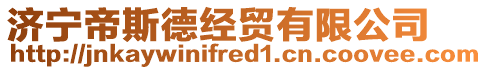 济宁帝斯德经贸有限公司
http://jnkaywinifred1.cn.coovee.com